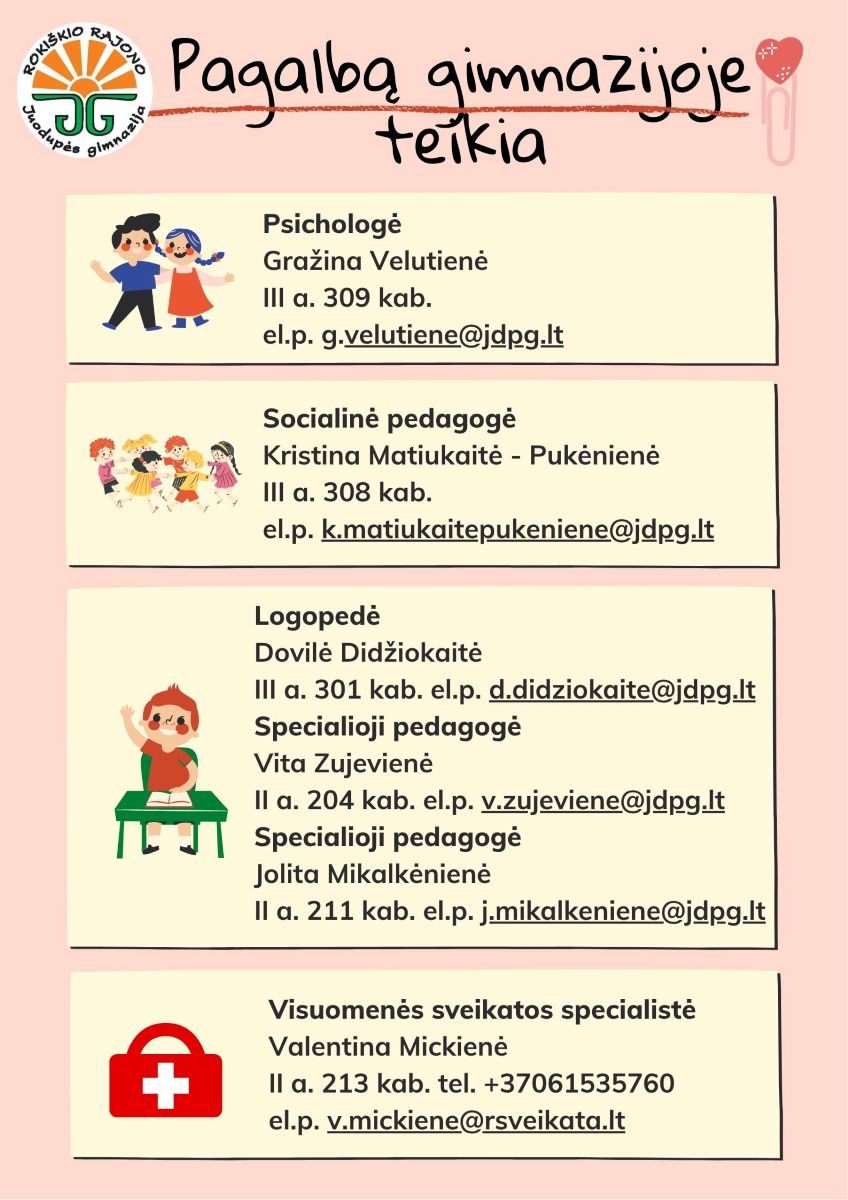 ROKIŠKIO RAJONO
JG
Juodupės gimnazija

Pagalbą gimnazijoje teikia

Psichologė
Gražina Velutienė
III a. 309 kab.
el.p. g.velutiene@jdpg.lt

Socialinė pedagogė
Kristina Matiukaitė - Pukėnienė
III a. 308 kab.
el.p. k.matiukaitepukeniene@jdpg.lt

Logopedė
Dovilė Didžiokaitė
III a. 301 kab. el.p. d.didziokaite@jdpg.lt
Specialioji pedagogė
Vita Zujevienė
II a. 204 kab. el.p. v.zujeviene@jdpg.lt
Specialioji pedagogė
Jolita Mikalkėnienė
II a. 211 kab. el.p. j.mikalkeniene@jdpg.lt

Visuomenės sveikatos specialistė
Valentina Mickienė
II a. 213 kab. tel. +37061535760
el.p. v.mickiene@rsveikata.lt